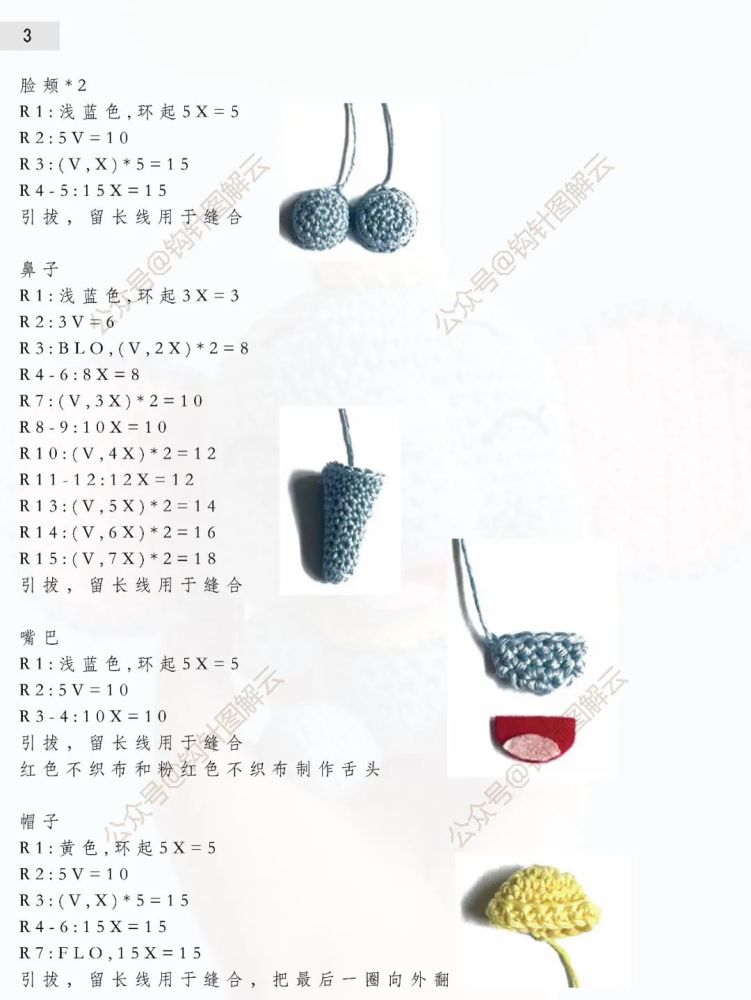 3

脸颊*2
R1:浅蓝色,环起5X=5
R2:5V=10
R3:(V,X)*5=15
R4-5:15X=15
引拔，留长线用于缝合

鼻子
R1:浅蓝色,环起3X=3
R2:3V=6
R3:BLO,(V,2X)*2=8
R4-6:8X=8
R7:(V,3X)*2=10
R8-9:10X=10
R10:(V,4X)*2=12
R11-12:12X=12
R13:(V,5X)*2=14
R14:(V,6X)*2=16
R15:(V,7X)*2=18
引拔，留长线用于缝合

嘴巴
R1:浅蓝色,环起5X=5
R2:5V=10
R3-4:10X=10
引拔，留长线用于缝合
红色不织布和粉红色不织布制作舌头

帽子
R1:黄色,环起5X=5
R2:5V=10
R3:(V,X)*5=15
R4-6:15X=15
R7:FLO,15X=15
引拔，留长线用于缝合，把最后一圈向外翻

公众号@钩针图解云